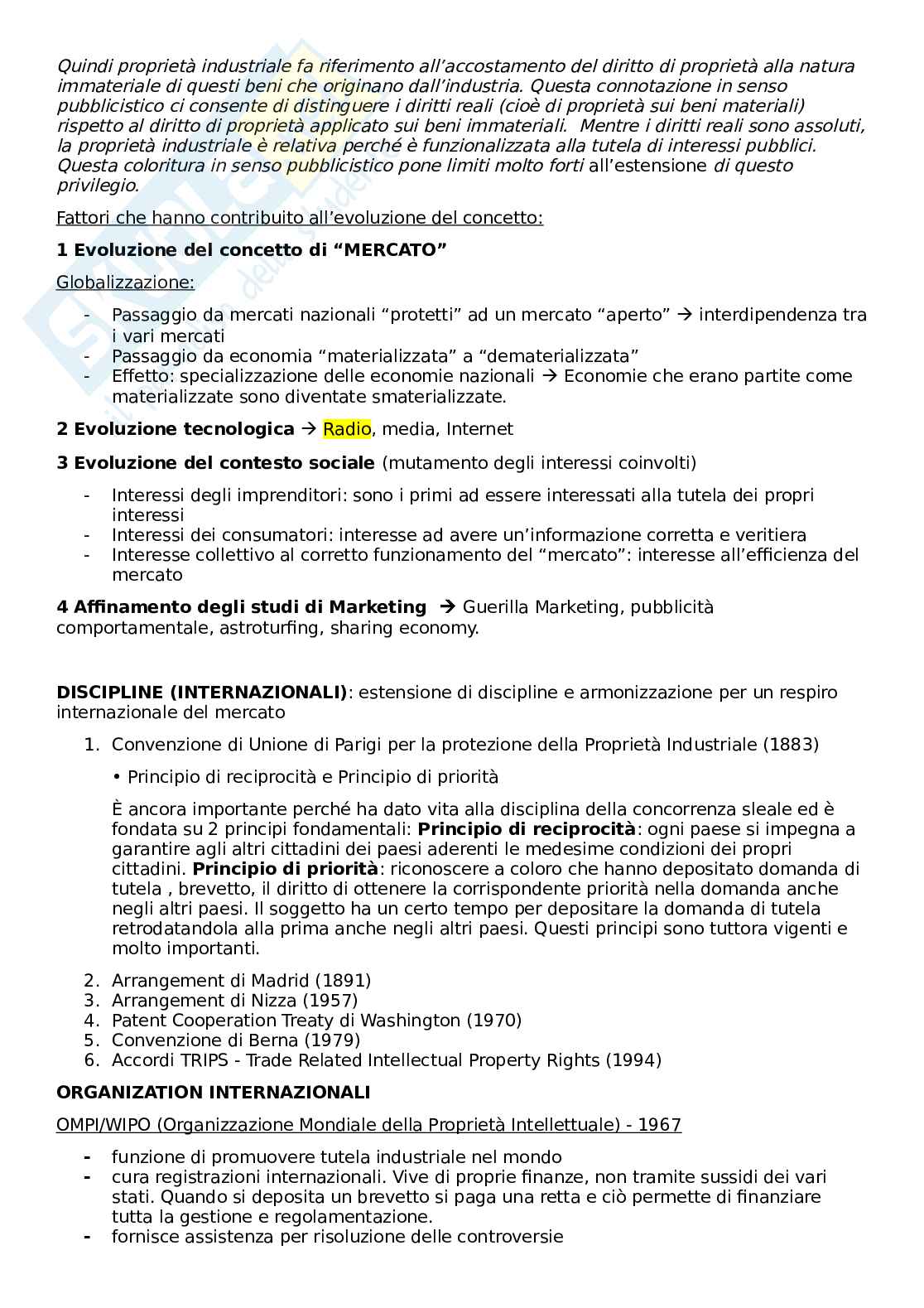 Quindi proprietà industriale fa riferimento all'accostamento del diritto di proprietà alla natura immateriale di questi beni che originano dall'industria. Questa connotazione in senso pubblicistico ci consente di distinguere i diritti reali (cioè di proprietà sui beni materiali) rispetto al diritto di proprietà applicato sui beni immateriali. Mentre i diritti reali sono assoluti, la proprietà industriale è relativa perché è funzionalizzata alla tutela di interessi pubblici. Questa coloritura in senso pubblicistico pone limiti molto forti all'estensione di questo privilegio.

Fattori che hanno contribuito all'evoluzione del concetto:

1 Evoluzione del concetto di "MERCATO"

Globalizzazione:

- Passaggio da mercati nazionali "protetti" ad un mercato "aperto" → interdipendenza tra i vari mercati
- Passaggio da economia "materializzata" a "dematerializzata"
- Effetto: specializzazione delle economie nazionali → Economie che erano partite come materializzate sono diventate smaterializzate.

2 Evoluzione tecnologica → Radio, media, Internet

3 Evoluzione del contesto sociale (mutamento degli interessi coinvolti)

- Interessi degli imprenditori: sono i primi ad essere interessati alla tutela dei propri interessi
- Interessi dei consumatori: interesse ad avere un'informazione corretta e veritiera
- Interesse collettivo al corretto funzionamento del "mercato": interesse all'efficienza del mercato

4 Affinamento degli studi di Marketing → Guerilla Marketing, pubblicità comportamentale, astroturfing, sharing economy.

DISCIPLINE (INTERNAZIONALI): estensione di discipline e armonizzazione per un respiro internazionale del mercato

1. Convenzione di Unione di Parigi per la protezione della Proprietà Industriale (1883)

• Principio di reciprocità e Principio di priorità

È ancora importante perché ha dato vita alla disciplina della concorrenza sleale ed è fondata su 2 principi fondamentali: Principio di reciprocità: ogni paese si impegna a garantire agli altri cittadini dei paesi aderenti le medesime condizioni dei propri cittadini. Principio di priorità: riconoscere a coloro che hanno depositato domanda di tutela , brevetto, il diritto di ottenere la corrispondente priorità nella domanda anche negli altri paesi. Il soggetto ha un certo tempo per depositare la domanda di tutela retrodatandola alla prima anche negli altri paesi. Questi principi sono tuttora vigenti e molto importanti.

2. Arrangement di Madrid (1891)
3. Arrangement di Nizza (1957)
4. Patent Cooperation Treaty di Washington (1970)
5. Convenzione di Berna (1979)
6. Accordi TRIPS - Trade Related Intellectual Property Rights (1994)

ORGANIZATION INTERNAZIONALI

OMPI/WIPO (Organizzazione Mondiale della Proprietà Intellettuale) - 1967

- funzione di promuovere tutela industriale nel mondo
- cura registrazioni internazionali. Vive di proprie finanze, non tramite sussidi dei vari stati. Quando si deposita un brevetto si paga una retta e ciò permette di finanziare tutta la gestione e regolamentazione.
- fornisce assistenza per risoluzione delle controversie